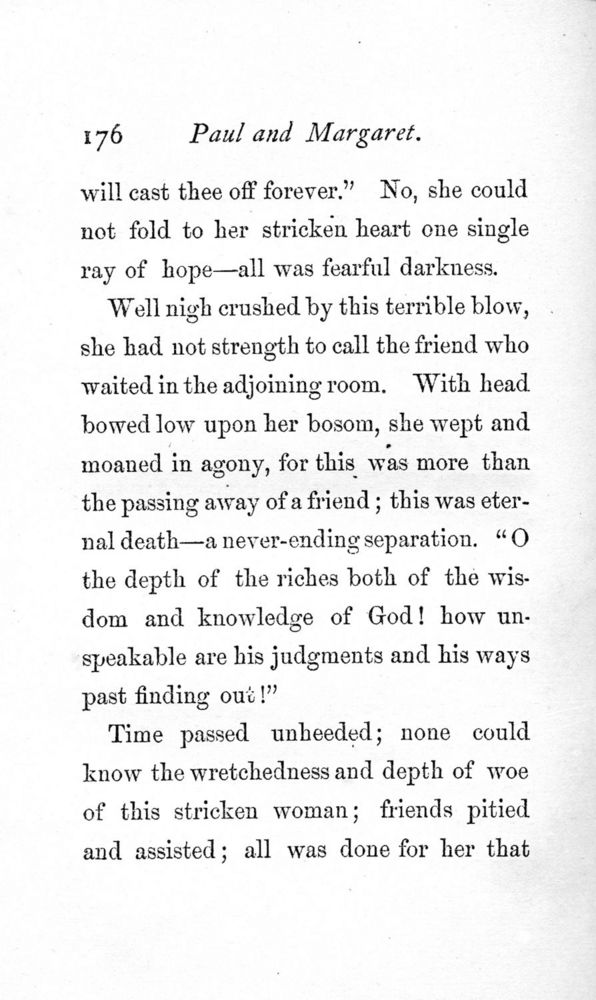 176 Paul and Margaret.

will cast thee off forever." No, she could not fold to her stricken heart one single ray of hope—all was fearful darkness.

Well nigh crushed by this terrible blow, she had not strength to call the friend who waited in the adjoining room. With head bowed low upon her bosom, she wept and moaned in agony, for this was more than the passing away of a friend; this was eternal death—a never-ending separation. "O the depth of the riches both of the wisdom and knowledge of God! how unspeakable are his judgments and his ways past finding out!"

Time passed unheeded; none could know the wretchedness and depth of woe of this stricken woman; friends pitied and assisted; all was done for her that